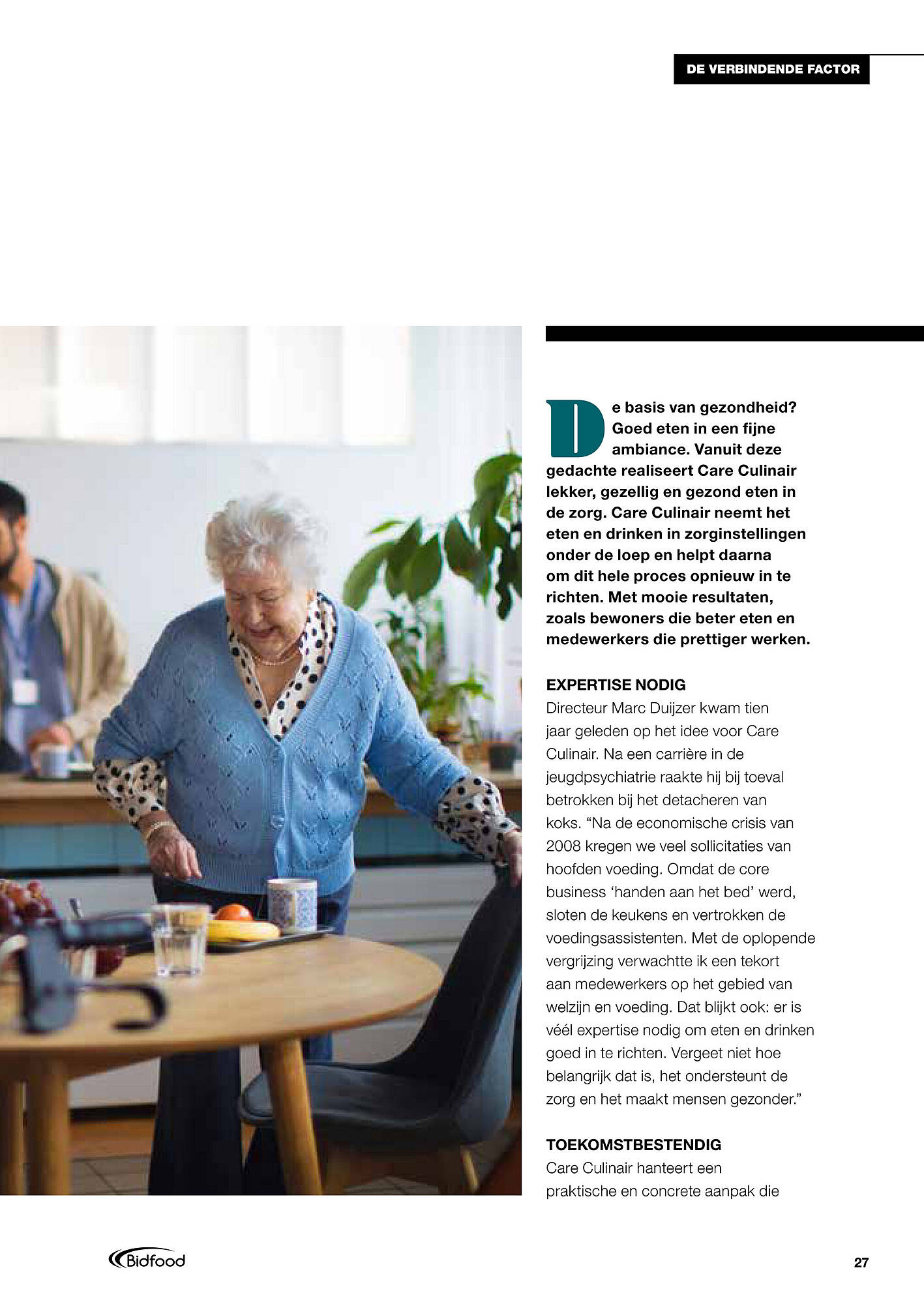 DE VERBINDENDE FACTOR

De basis van gezondheid? Goed eten in een fijne ambiance. Vanuit deze gedachte realiseert Care Culinair lekker, gezellig en gezond eten in de zorg. Care Culinair neemt het eten en drinken in zorginstellingen onder de loep en helpt daarna om dit hele proces opnieuw in te richten. Met mooie resultaten, zoals bewoners die beter eten en medewerkers die prettiger werken.

EXPERTISE NODIG
Directeur Marc Duijzer kwam tien jaar geleden op het idee voor Care Culinair. Na een carrière in de jeugdpsychiatrie raakte hij bij toeval betrokken bij het detacheren van koks. “Na de economische crisis van 2008 kregen we veel sollicitaties van hoofden voeding. Omdat de core business ‘handen aan het bed’ werd, sloten de keukens en vertrokken de voedingsassistenten. Met de oplopende vergrijzing verwachtte ik een tekort aan medewerkers op het gebied van welzijn en voeding. Dat blijkt ook: er is véél expertise nodig om eten en drinken goed in te richten. Vergeet niet hoe belangrijk dat is, het ondersteunt de zorg en het maakt mensen gezonder.”

TOEKOMSTBESTENDIG
Care Culinair hanteert een praktische en concrete aanpak die

Bidfood

27